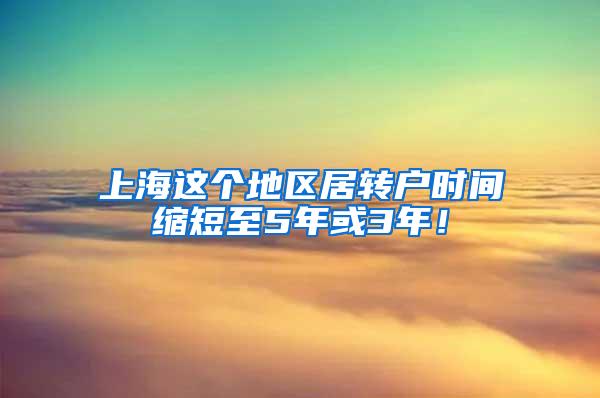 上海这个地区居转户时间缩短至5年或3年！